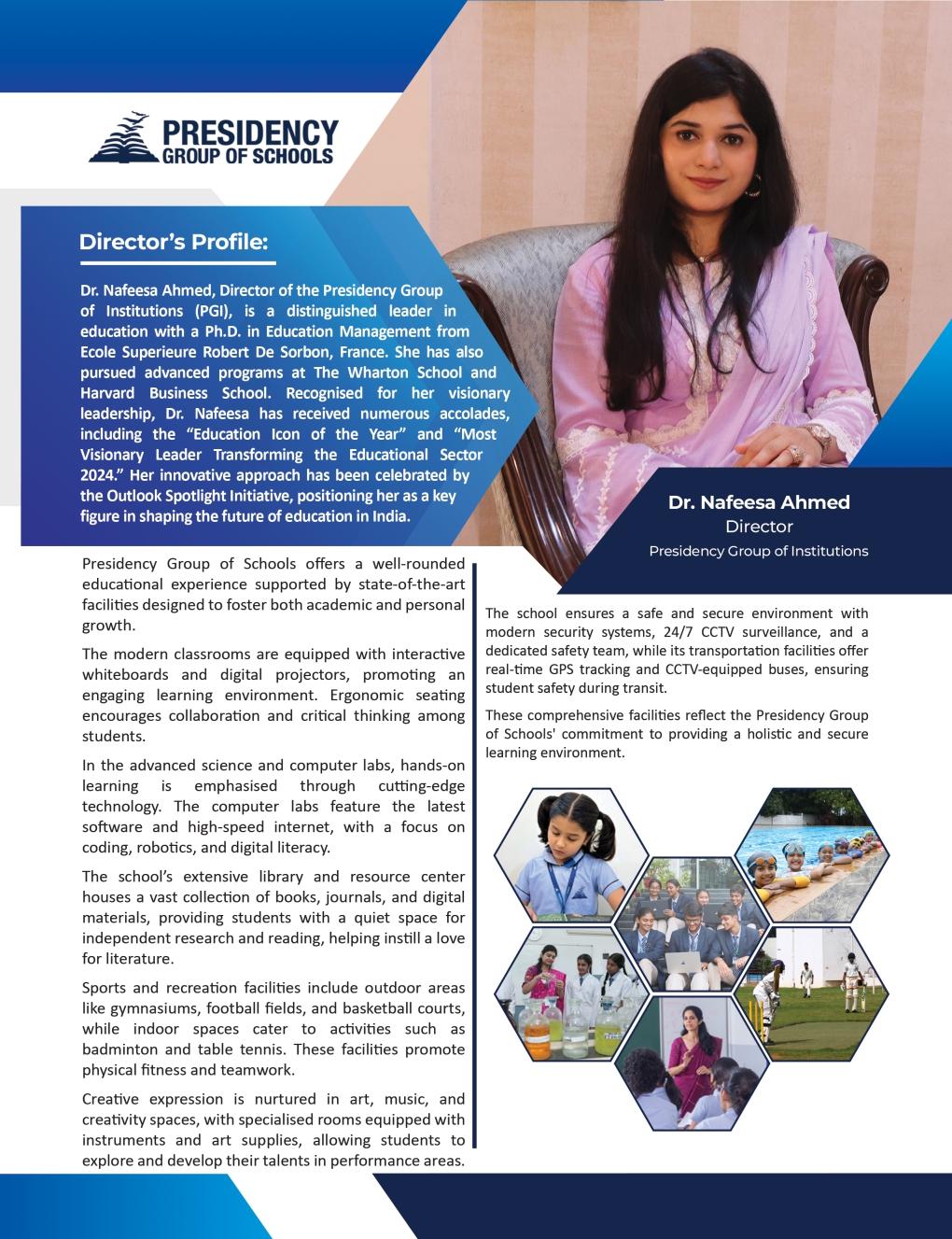 PRESIDENCY
GROUP OF SCHOOLS

Director's Profile:

Dr. Nafeesa Ahmed, Director of the Presidency Group of Institutions (PGI), is a distinguished leader in education with a Ph.D. in Education Management from Ecole Superieure Robert De Sorbon, France. She has also pursued advanced programs at The Wharton School and Harvard Business School. Recognised for her visionary leadership, Dr. Nafeesa has received numerous accolades, including the "Education Icon of the Year" and "Most Visionary Leader Transforming the Educational Sector 2024." Her innovative approach has been celebrated by the Outlook Spotlight Initiative, positioning her as a key figure in shaping the future of education in India.

Dr. Nafeesa Ahmed
Director
Presidency Group of Institutions

Presidency Group of Schools offers a well-rounded educational experience supported by state-of-the-art facilities designed to foster both academic and personal growth.

The modern classrooms are equipped with interactive whiteboards and digital projectors, promoting an engaging learning environment. Ergonomic seating encourages collaboration and critical thinking among students.

In the advanced science and computer labs, hands-on learning is emphasised through cutting-edge technology. The computer labs feature the latest software and high-speed internet, with a focus on coding, robotics, and digital literacy.

The school's extensive library and resource center houses a vast collection of books, journals, and digital materials, providing students with a quiet space for independent research and reading, helping instill a love for literature.

Sports and recreation facilities include outdoor areas like gymnasiums, football fields, and basketball courts, while indoor spaces cater to activities such as badminton and table tennis. These facilities promote physical fitness and teamwork.

Creative expression is nurtured in art, music, and creativity spaces, with specialised rooms equipped with instruments and art supplies, allowing students to explore and develop their talents in performance areas.

The school ensures a safe and secure environment with modern security systems, 24/7 CCTV surveillance, and a dedicated safety team, while its transportation facilities offer real-time GPS tracking and CCTV-equipped buses, ensuring student safety during transit.

These comprehensive facilities reflect the Presidency Group of Schools' commitment to providing a holistic and secure learning environment.